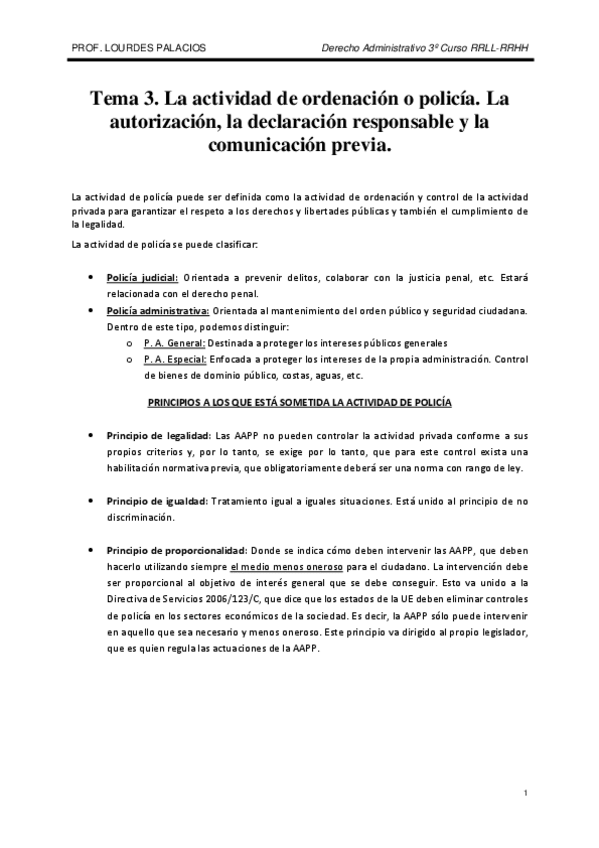 PROF. LOURDES PALACIOS

Derecho Administrativo 3º Curso RRLL-RRHH

Tema 3. La actividad de ordenación o policía. La autorización, la declaración responsable y la comunicación previa.

La actividad de policía puede ser definida como la actividad de ordenación y control de la actividad privada para garantizar el respeto a los derechos y libertades públicas y también el cumplimiento de la legalidad.

La actividad de policía se puede clasificar:

• Policía judicial: Orientada a prevenir delitos, colaborar con la justicia penal, etc. Estará relacionada con el derecho penal.
• Policía administrativa: Orientada al mantenimiento del orden público y seguridad ciudadana. Dentro de este tipo, podemos distinguir:
o P. A. General: Destinada a proteger los intereses públicos generales
o P. A. Especial: Enfocada a proteger los intereses de la propia administración. Control de bienes de dominio público, costas, aguas, etc.

PRINCIPIOS A LOS QUE ESTÁ SOMETIDA LA ACTIVIDAD DE POLICÍA

• Principio de legalidad: Las AAPP no pueden controlar la actividad privada conforme a sus propios criterios y, por lo tanto, se exige por lo tanto, que para este control exista una habilitación normativa previa, que obligatoriamente deberá ser una norma con rango de ley.

• Principio de igualdad: Tratamiento igual a iguales situaciones. Está unido al principio de no discriminación.

• Principio de proporcionalidad: Donde se indica cómo deben intervenir las AAPP, que deben hacerlo utilizando siempre el medio menos oneroso para el ciudadano. La intervención debe ser proporcional al objetivo de interés general que se debe conseguir. Esto va unido a la Directiva de Servicios 2006/123/C, que dice que los estados de la UE deben eliminar controles de policía en los sectores económicos de la sociedad. Es decir, la AAPP sólo puede intervenir en aquello que sea necesario y menos oneroso. Este principio va dirigido al propio legislador, que es quien regula las actuaciones de la AAPP.

1